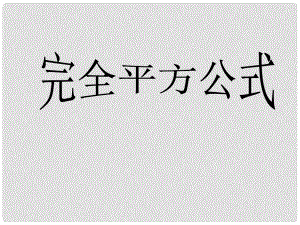 完全平方公式